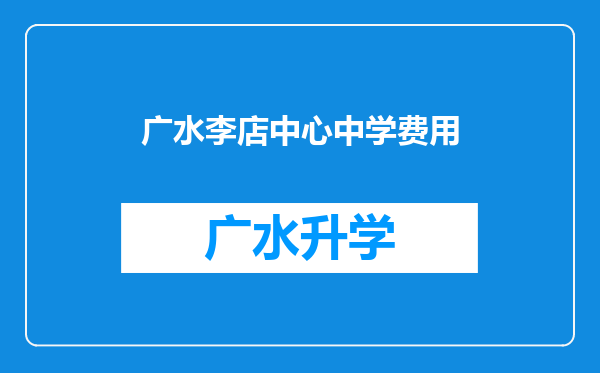 广水李店中心中学费用

广水升学